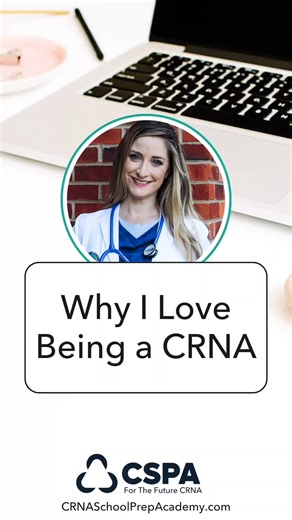 Why I Love Being a CRNA

CSPA
For The Future CRNA
CRNASchoolPrepAcademy.com